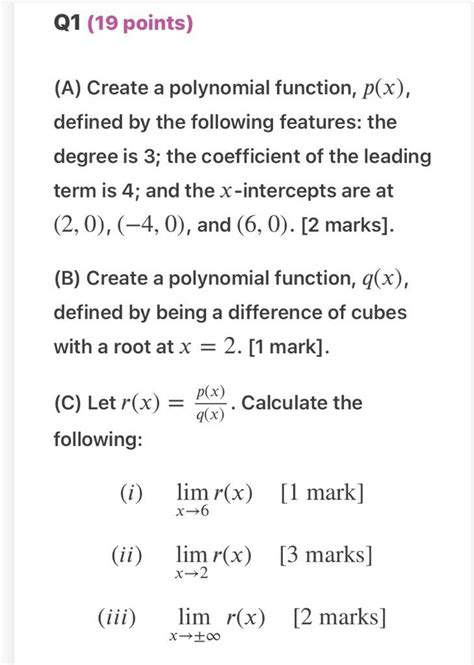 Q1 (19 points)

(A) Create a polynomial function, $p(x)$, defined by the following features: the degree is 3; the coefficient of the leading term is 4; and the $x$-intercepts are at $(2, 0)$, $(-4, 0)$, and $(6, 0)$. [2 marks].

(B) Create a polynomial function, $q(x)$, defined by being a difference of cubes with a root at $x = 2$. [1 mark].

(C) Let $r(x) = \frac{p(x)}{q(x)}$. Calculate the following:

$(i)$ $\lim_{x \to 6} r(x)$ [1 mark]

$(ii)$ $\lim_{x \to 2} r(x)$ [3 marks]

$(iii)$ $\lim_{x \to \pm\infty} r(x)$ [2 marks]